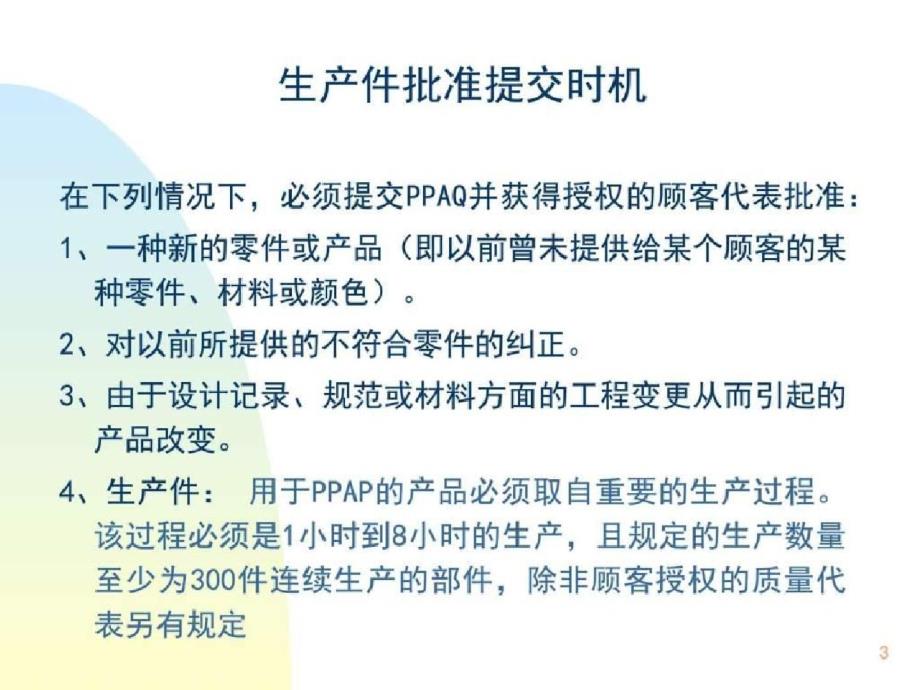 生产件批准提交时机

在下列情况下，必须提交PPAQ并获得授权的顾客代表批准：

1、一种新的零件或产品（即以前曾未提供给某个顾客的某种零件、材料或颜色）。

2、对以前所提供的不符合零件的纠正。

3、由于设计记录、规范或材料方面的工程变更从而引起的产品改变。

4、生产件： 用于PPAP的产品必须取自重要的生产过程。该过程必须是1小时到8小时的生产，且规定的生产数量至少为300件连续生产的部件，除非顾客授权的质量代表另有规定

3